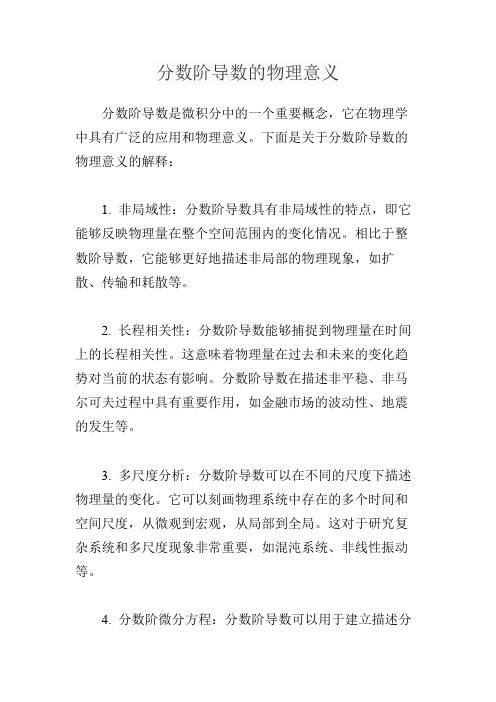 分数阶导数的物理意义

分数阶导数是微积分中的一个重要概念，它在物理学中具有广泛的应用和物理意义。下面是关于分数阶导数的物理意义的解释：

1. 非局域性：分数阶导数具有非局域性的特点，即它能够反映物理量在整个空间范围内的变化情况。相比于整数阶导数，它能够更好地描述非局部的物理现象，如扩散、传输和耗散等。

2. 长程相关性：分数阶导数能够捕捉到物理量在时间上的长程相关性。这意味着物理量在过去和未来的变化趋势对当前的状态有影响。分数阶导数在描述非平稳、非马尔可夫过程中具有重要作用，如金融市场的波动性、地震的发生等。

3. 多尺度分析：分数阶导数可以在不同的尺度下描述物理量的变化。它可以刻画物理系统中存在的多个时间和空间尺度，从微观到宏观，从局部到全局。这对于研究复杂系统和多尺度现象非常重要，如混沌系统、非线性振动等。

4. 分数阶微分方程：分数阶导数可以用于建立描述分